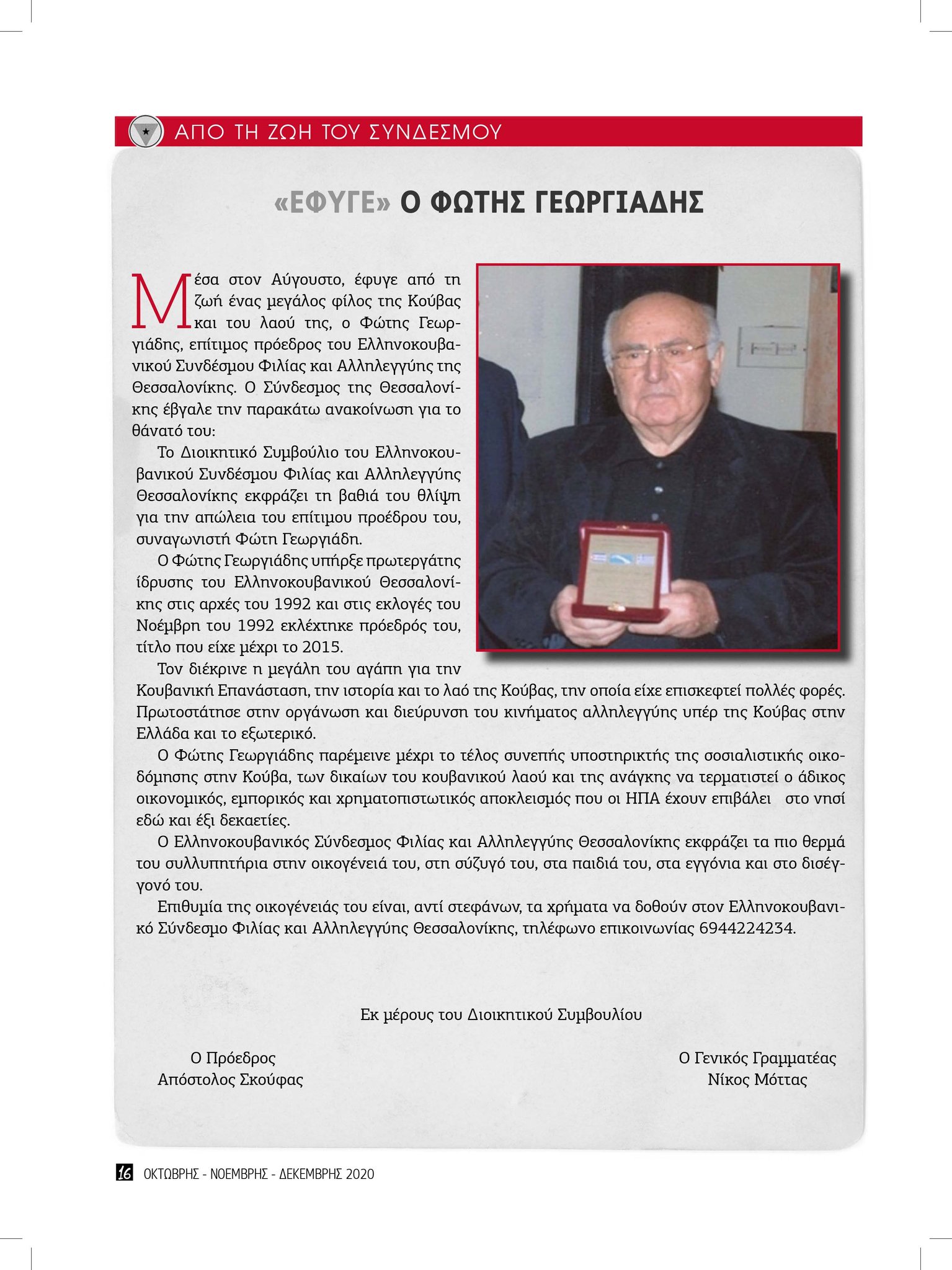 ΑΠΟ ΤΗ ΖΩΗ ΤΟΥ ΣΥΝΔΕΣΜΟΥ

«ΕΦΥΓΕ» Ο ΦΩΤΗΣ ΓΕΩΡΓΙΑΔΗΣ

Μέσα στον Αύγουστο, έφυγε από τη ζωή ένας μεγάλος φίλος της Κούβας και του λαού της, ο Φώτης Γεωργιάδης, επίτιμος πρόεδρος του Ελληνοκουβανικού Συνδέσμου Φιλίας και Αλληλεγγύης της Θεσσαλονίκης. Ο Σύνδεσμος της Θεσσαλονίκης έβγαλε την παρακάτω ανακοίνωση για το θάνατό του:

Το Διοικητικό Συμβούλιο του Ελληνοκουβανικού Συνδέσμου Φιλίας και Αλληλεγγύης Θεσσαλονίκης εκφράζει τη βαθιά του θλίψη για την απώλεια του επίτιμου προέδρου του, συναγωνιστή Φώτη Γεωργιάδη.

Ο Φώτης Γεωργιάδης υπήρξε πρωτεργάτης ίδρυσης του Ελληνοκουβανικού Θεσσαλονίκης στις αρχές του 1992 και στις εκλογές του Νοέμβρη του 1992 εκλέχτηκε πρόεδρός του, τίτλο που είχε μέχρι το 2015.

Τον διέκρινε η μεγάλη του αγάπη για την Κουβανική Επανάσταση, την ιστορία και το λαό της Κούβας, την οποία είχε επισκεφτεί πολλές φορές. Πρωτοστάτησε στην οργάνωση και διεύρυνση του κινήματος αλληλεγγύης υπέρ της Κούβας στην Ελλάδα και το εξωτερικό.

Ο Φώτης Γεωργιάδης παρέμεινε μέχρι το τέλος συνεπής υποστηρικτής της σοσιαλιστικής οικοδόμησης στην Κούβα, των δικαίων του κουβανικού λαού και της ανάγκης να τερματιστεί ο άδικος οικονομικός, εμπορικός και χρηματοπιστωτικός αποκλεισμός που οι ΗΠΑ έχουν επιβάλει στο νησί εδώ και έξι δεκαετίες.

Ο Ελληνοκουβανικός Σύνδεσμος Φιλίας και Αλληλεγγύης Θεσσαλονίκης εκφράζει τα πιο θερμά του συλλυπητήρια στην οικογένειά του, στη σύζυγό του, στα παιδιά του, στα εγγόνια και στο δισέγγονό του.

Επιθυμία της οικογένειάς του είναι, αντί στεφάνων, τα χρήματα να δοθούν στον Ελληνοκουβανικό Σύνδεσμο Φιλίας και Αλληλεγγύης Θεσσαλονίκης, τηλέφωνο επικοινωνίας 6944224234.

Εκ μέρους του Διοικητικού Συμβουλίου

Ο Πρόεδρος
Απόστολος Σκούφας

Ο Γενικός Γραμματέας
Νίκος Μόττας

16 ΟΚΤΩΒΡΗΣ - ΝΟΕΜΒΡΗΣ - ΔΕΚΕΜΒΡΗΣ 2020